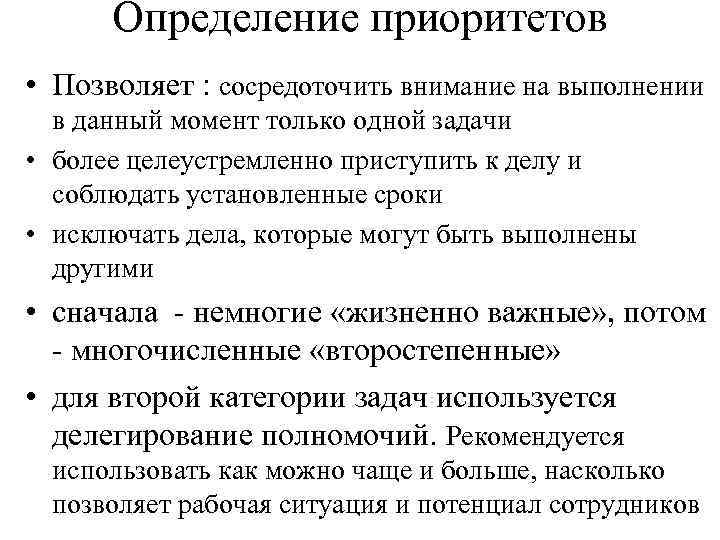 Определение приоритетов

• Позволяет : сосредоточить внимание на выполнении в данный момент только одной задачи

• более целеустремленно приступить к делу и соблюдать установленные сроки

• исключать дела, которые могут быть выполнены другими

• сначала - немногие «жизненно важные», потом - многочисленные «второстепенные»

• для второй категории задач используется делегирование полномочий. Рекомендуется использовать как можно чаще и больше, насколько позволяет рабочая ситуация и потенциал сотрудников